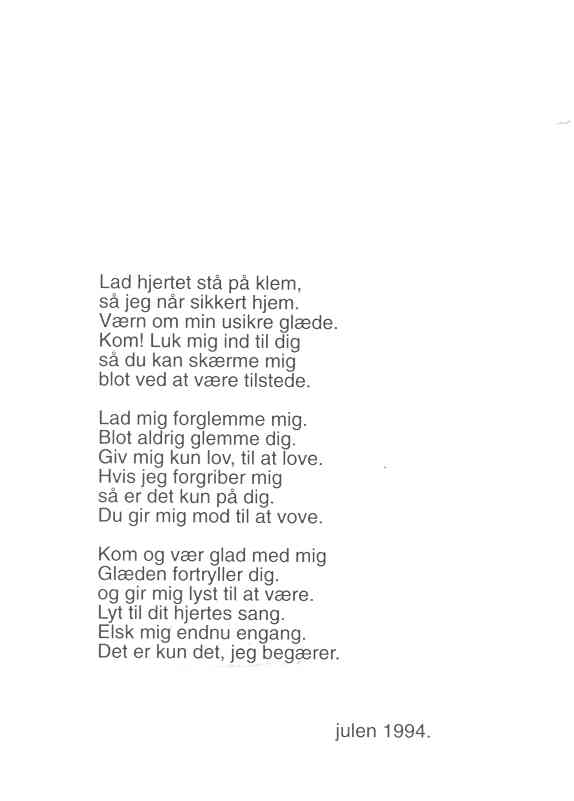 Lad hjertet stå på klem,
så jeg når sikkert hjem.
Værn om min usikre glæde.
Kom! Luk mig ind til dig
så du kan skærme mig
blot ved at være tilstede.

Lad mig forglemme mig.
Blot aldrig glemme dig.
Giv mig kun lov, til at love.
Hvis jeg forgriber mig
så er det kun på dig.
Du gir mig mod til at vove.

Kom og vær glad med mig
Glæden fortryller dig.
og gir mig lyst til at være.
Lyt til dit hjertes sang.
Elsk mig endnu engang.
Det er kun det, jeg begærer.

julen 1994.